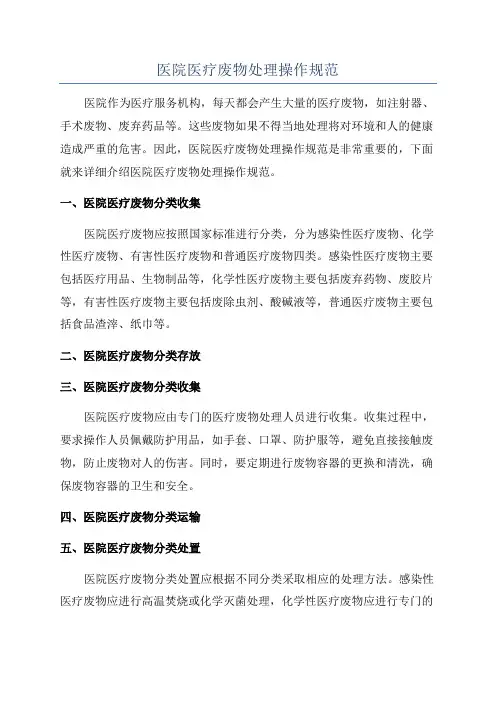 医院医疗废物处理操作规范

医院作为医疗服务机构，每天都会产生大量的医疗废物，如注射器、手术废物、废弃药品等。这些废物如果不得当地处理将对环境和人的健康造成严重的危害。因此，医院医疗废物处理操作规范是非常重要的，下面就来详细介绍医院医疗废物处理操作规范。

一、医院医疗废物分类收集

医院医疗废物应按照国家标准进行分类，分为感染性医疗废物、化学性医疗废物、有害性医疗废物和普通医疗废物四类。感染性医疗废物主要包括医疗用品、生物制品等，化学性医疗废物主要包括废弃药物、废胶片等，有害性医疗废物主要包括废除虫剂、酸碱液等，普通医疗废物主要包括食品渣滓、纸巾等。

二、医院医疗废物分类存放

三、医院医疗废物分类收集

医院医疗废物应由专门的医疗废物处理人员进行收集。收集过程中，要求操作人员佩戴防护用品，如手套、口罩、防护服等，避免直接接触废物，防止废物对人的伤害。同时，要定期进行废物容器的更换和清洗，确保废物容器的卫生和安全。

四、医院医疗废物分类运输

五、医院医疗废物分类处置

医院医疗废物分类处置应根据不同分类采取相应的处理方法。感染性医疗废物应进行高温焚烧或化学灭菌处理，化学性医疗废物应进行专门的